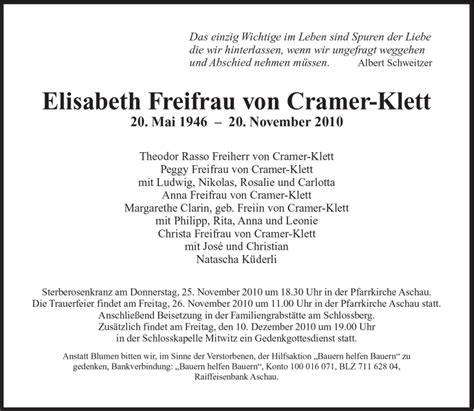 Das einzig Wichtige im Leben sind Spuren der Liebe
die wir hinterlassen, wenn wir ungefragt weggehen
und Abschied nehmen müssen. Albert Schweitzer

Elisabeth Freifrau von Cramer-Klett
20. Mai 1946 – 20. November 2010

Theodor Rasso Freiherr von Cramer-Klett
Peggy Freifrau von Cramer-Klett
mit Ludwig, Nikolas, Rosalie und Carlotta
Anna Freifrau von Cramer-Klett
Margarethe Clarin, geb. Freiin von Cramer-Klett
mit Philipp, Rita, Anna und Leonie
Christa Freifrau von Cramer-Klett
mit José und Christian
Natascha Küderli

Sterberosenkranz am Donnerstag, 25. November 2010 um 18.30 Uhr in der Pfarrkirche Aschau.
Die Trauerfeier findet am Freitag, 26. November 2010 um 11.00 Uhr in der Pfarrkirche Aschau statt.
Anschließend Beisetzung in der Familiengrabstätte am Schlossberg.
Zusätzlich findet am Freitag, den 10. Dezember 2010 um 19.00 Uhr
in der Schlosskapelle Mitwitz ein Gedenkgottesdienst statt.

Anstatt Blumen bitten wir, im Sinne der Verstorbenen, der Hilfsaktion „Bauern helfen Bauern“ zu gedenken, Bankverbindung: „Bauern helfen Bauern“, Konto 100 016 071, BLZ 711 628 04, Raiffeisenbank Aschau.